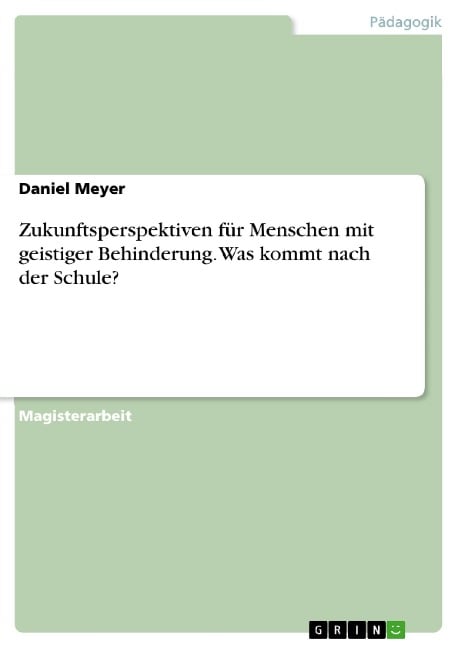 Pädagogik

Daniel Meyer

Zukunftsperspektiven für Menschen mit geistiger Behinderung. Was kommt nach der Schule?

Magisterarbeit

GRIN